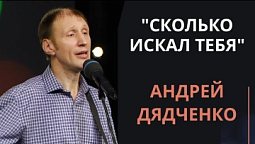 "СКОЛЬКО ИСКАЛ ТЕБЯ"

АНДРЕЙ ДЯДЧЕНКО